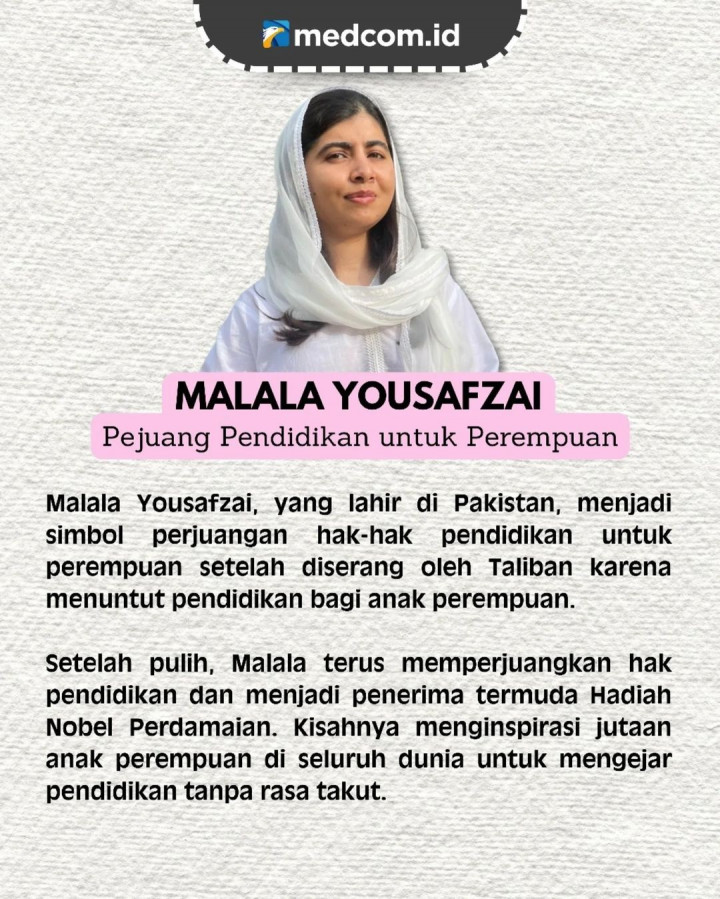 medcom.id

MALALA YOUSAFZAI

Pejuang Pendidikan untuk Perempuan

Malala Yousafzai, yang lahir di Pakistan, menjadi simbol perjuangan hak-hak pendidikan untuk perempuan setelah diserang oleh Taliban karena menuntut pendidikan bagi anak perempuan.

Setelah pulih, Malala terus memperjuangkan hak pendidikan dan menjadi penerima termuda Hadiah Nobel Perdamaian. Kisahnya menginspirasi jutaan anak perempuan di seluruh dunia untuk mengejar pendidikan tanpa rasa takut.